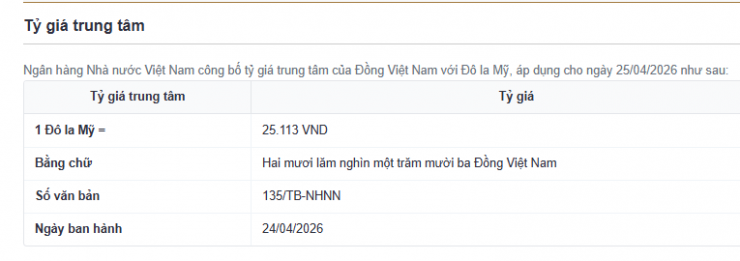 Tỷ giá trung tâm

Ngân hàng Nhà nước Việt Nam công bố tỷ giá trung tâm của Đồng Việt Nam với Đô la Mỹ, áp dụng cho ngày 25/04/2026 như sau:

| Tỷ giá trung tâm | Tỷ giá |
|---|---|
| 1 Đô la Mỹ = | 25.113 VND |
| Bằng chữ | Hai mươi lăm nghìn một trăm mười ba Đồng Việt Nam |
| Số văn bản | 135/TB-NHNN |
| Ngày ban hành | 24/04/2026 |